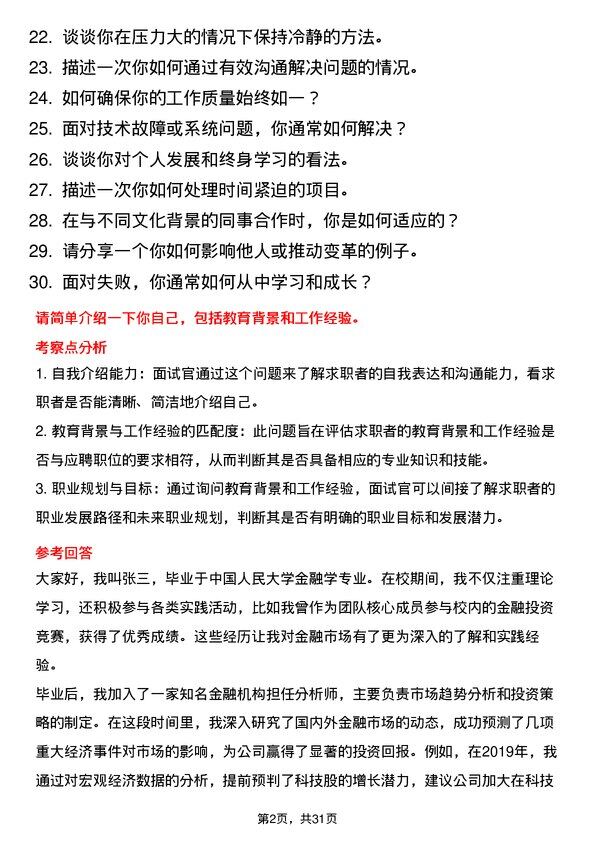 22. 谈谈你在压力大的情况下保持冷静的方法。
23. 描述一次你如何通过有效沟通解决问题的情况。
24. 如何确保你的工作质量始终如一？
25. 面对技术故障或系统问题，你通常如何解决？
26. 谈谈你对个人发展和终身学习的看法。
27. 描述一次你如何处理时间紧迫的项目。
28. 在与不同文化背景的同事合作时，你是如何适应的？
29. 请分享一个你如何影响他人或推动变革的例子。
30. 面对失败，你通常如何从中学习和成长？

请简单介绍一下你自己，包括教育背景和工作经验。

考察点分析

1. 自我介绍能力：面试官通过这个问题来了解求职者的自我表达和沟通能力，看求职者是否能清晰、简洁地介绍自己。

2. 教育背景与工作经验的匹配度：此问题旨在评估求职者的教育背景和工作经验是否与应聘职位的要求相符，从而判断其是否具备相应的专业知识和技能。

3. 职业规划与目标：通过询问教育背景和工作经验，面试官可以间接了解求职者的职业发展路径和未来职业规划，判断其是否有明确的职业目标和发展潜力。

参考回答

大家好，我叫张三，毕业于中国人民大学金融学专业。在校期间，我不仅注重理论学习，还积极参与各类实践活动，比如我曾作为团队核心成员参与校内的金融投资竞赛，获得了优秀成绩。这些经历让我对金融市场有了更为深入的了解和实践经验。

毕业后，我加入了一家知名金融机构担任分析师，主要负责市场趋势分析和投资策略的制定。在这段时间里，我深入研究了国内外金融市场的动态，成功预测了几项重大经济事件对市场的影响，为公司赢得了显著的投资回报。例如，在2019年，我通过对宏观经济数据的分析，提前预判了科技股的增长潜力，建议公司加大在科技

第2页，共31页